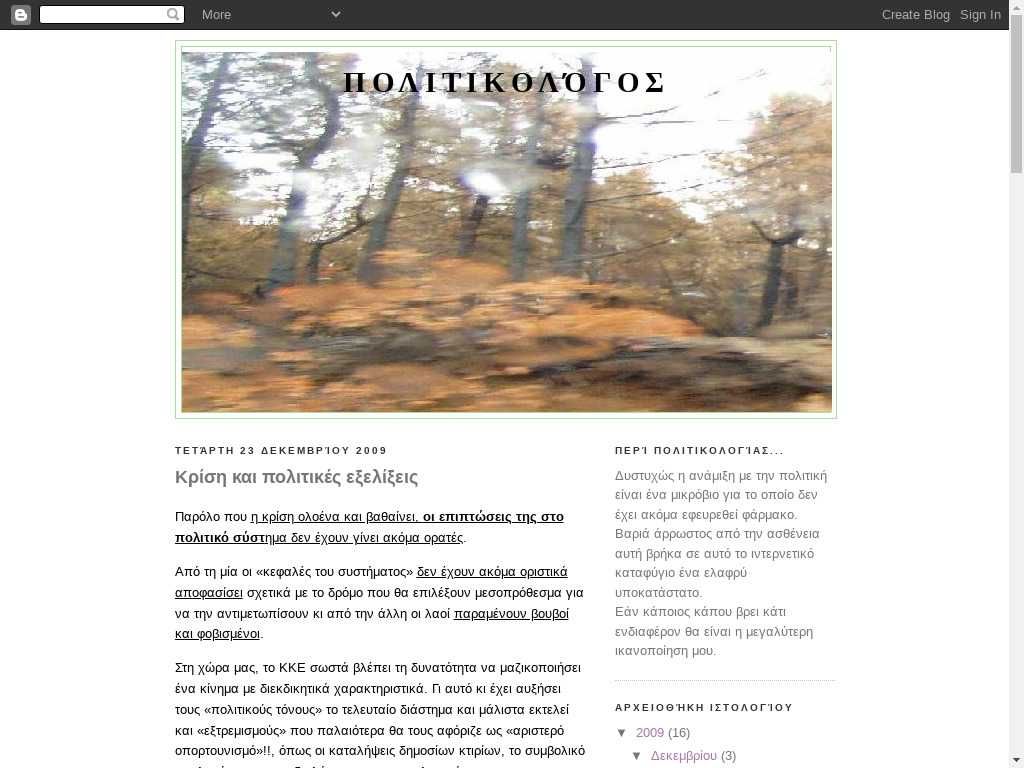 More

Create Blog Sign In

ΠΟΛΙΤΙΚΟΛΌΓΟΣ

ΤΕΤΆΡΤΗ 23 ΔΕΚΕΜΒΡΊΟΥ 2009

Κρίση και πολιτικές εξελίξεις

Παρόλο που η κρίση ολοένα και βαθαίνει, οι επιπτώσεις της στο πολιτικό σύστημα δεν έχουν γίνει ακόμα ορατές.

Από τη μία οι «κεφαλές του συστήματος» δεν έχουν ακόμα οριστικά αποφασίσει σχετικά με το δρόμο που θα επιλέξουν μεσοπρόθεσμα για να την αντιμετωπίσουν κι από την άλλη οι λαοί παραμένουν βουβοί και φοβισμένοι.

Στη χώρα μας, το ΚΚΕ σωστά βλέπει τη δυνατότητα να μαζικοποιήσει ένα κίνημα με διεκδικητικά χαρακτηριστικά. Γι αυτό κι έχει αυξήσει τους «πολιτικούς τόνους» το τελευταίο διάστημα και μάλιστα εκτελεί και «εξτρεμισμούς» που παλαιότερα θα τους αφόριζε ως «αριστερό οπορτουνισμό»!!, όπως οι καταλήψεις δημοσίων κτιρίων, το συμβολικό

ΠΕΡΊ ΠΟΛΙΤΙΚΟΛΟΓΊΑΣ...

Δυστυχώς η ανάμιξη με την πολιτική είναι ένα μικρόβιο για το οποίο δεν έχει ακόμα εφευρεθεί φάρμακο.
Βαριά άρρωστος από την ασθένεια αυτή βρήκα σε αυτό το ιντερνετικό καταφύγιο ένα ελαφρύ υποκατάστατο.
Εάν κάποιος κάπου βρει κάτι ενδιαφέρον θα είναι η μεγαλύτερη ικανοποίηση μου.

ΑΡΧΕΙΟΘΉΚΗ ΙΣΤΟΛΟΓΊΟΥ

▼ 2009 (16)
▼ Δεκεμβρίου (3)